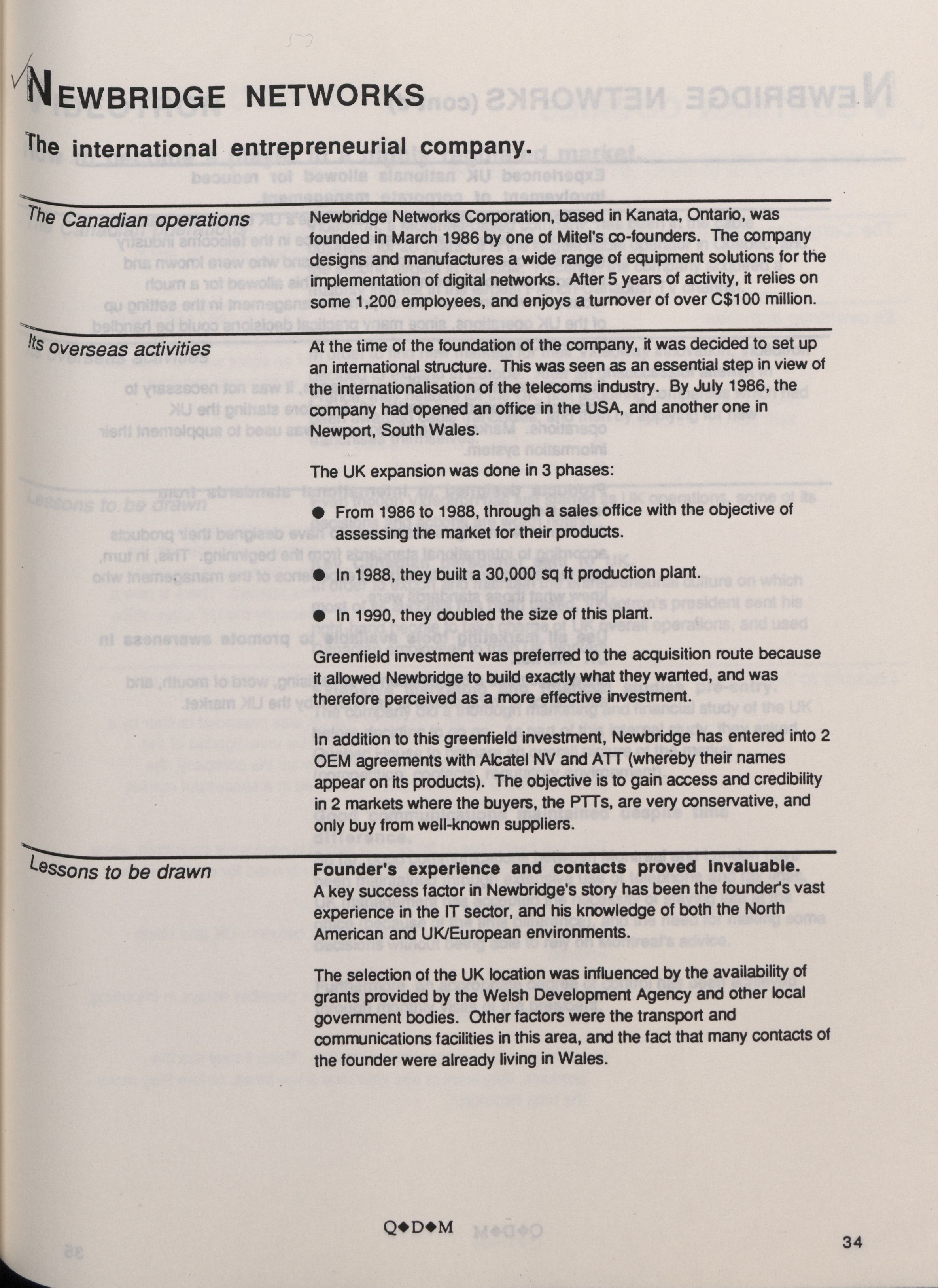 NEWBRIDGE NETWORKS

The international entrepreneurial company.

The Canadian operations

Newbridge Networks Corporation, based in Kanata, Ontario, was founded in March 1986 by one of Mitel's co-founders. The company designs and manufactures a wide range of equipment solutions for the implementation of digital networks. After 5 years of activity, it relies on some 1,200 employees, and enjoys a turnover of over C$100 million.

Its overseas activities

At the time of the foundation of the company, it was decided to set up an international structure. This was seen as an essential step in view of the internationalisation of the telecoms industry. By July 1986, the company had opened an office in the USA, and another one in Newport, South Wales.

The UK expansion was done in 3 phases:

● From 1986 to 1988, through a sales office with the objective of assessing the market for their products.

● In 1988, they built a 30,000 sq ft production plant.

● In 1990, they doubled the size of this plant.

Greenfield investment was preferred to the acquisition route because it allowed Newbridge to build exactly what they wanted, and was therefore perceived as a more effective investment.

In addition to this greenfield investment, Newbridge has entered into 2 OEM agreements with Alcatel NV and ATT (whereby their names appear on its products). The objective is to gain access and credibility in 2 markets where the buyers, the PTTs, are very conservative, and only buy from well-known suppliers.

Lessons to be drawn

Founder's experience and contacts proved invaluable.
A key success factor in Newbridge's story has been the founder's vast experience in the IT sector, and his knowledge of both the North American and UK/European environments.

The selection of the UK location was influenced by the availability of grants provided by the Welsh Development Agency and other local government bodies. Other factors were the transport and communications facilities in this area, and the fact that many contacts of the founder were already living in Wales.

Q◆D◆M

34